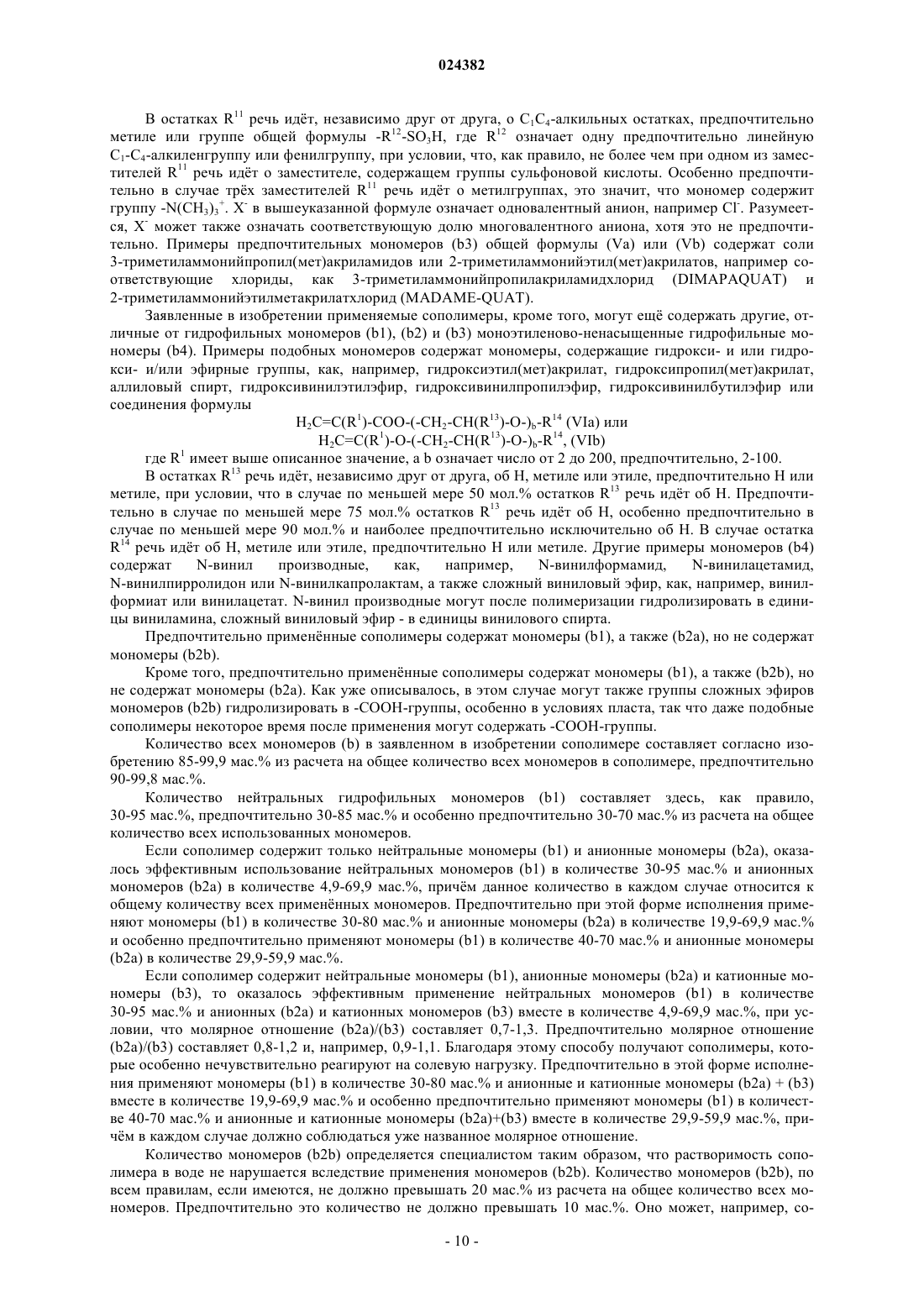 024382

В остатках $R^{11}$ речь идёт, независимо друг от друга, о $C_1C_4$-алкильных остатках, предпочтительно метиле или группе общей формулы $-R^{12}-SO_3H$, где $R^{12}$ означает одну предпочтительно линейную $C_1$-$C_4$-алкиленгруппу или фенилгруппу, при условии, что, как правило, не более чем при одном из заместителей $R^{11}$ речь идёт о заместителе, содержащем группы сульфоновой кислоты. Особенно предпочтительно в случае трёх заместителей $R^{11}$ речь идёт о метилгруппах, это значит, что мономер содержит группу $-N(CH_3)_3^+$. $X^-$ в вышеуказанной формуле означает одновалентный анион, например $Cl^-$. Разумеется, $X^-$ может также означать соответствующую долю многовалентного аниона, хотя это не предпочтительно. Примеры предпочтительных мономеров (b3) общей формулы (Va) или (Vb) содержат соли 3-триметиламмонийпропил(мет)акриламидов или 2-триметиламмонийэтил(мет)акрилатов, например соответствующие хлориды, как 3-триметиламмонийпропилакриламидхлорид (DIMAPAQUAT) и 2-триметиламмонийэтилметакрилатхлорид (MADAME-QUAT).

Заявленные в изобретении применяемые сополимеры, кроме того, могут ещё содержать другие, отличные от гидрофильных мономеров (b1), (b2) и (b3) моноэтиленово-ненасыщенные гидрофильные мономеры (b4). Примеры подобных мономеров содержат мономеры, содержащие гидрокси- и или гидрокси- и/или эфирные группы, как, например, гидроксиэтил(мет)акрилат, гидроксипропил(мет)акрилат, аллиловый спирт, гидроксивинилэтилэфир, гидроксивинилпропилэфир, гидроксивинилбутилэфир или соединения формулы

$H_2C=C(R^1)-COO-(-CH_2-CH(R^{13})-O-)_b-R^{14}$ (VIa) или
$H_2C=C(R^1)-O-(-CH_2-CH(R^{13})-O-)_b-R^{14}$, (VIb)

где $R^1$ имеет выше описанное значение, а b означает число от 2 до 200, предпочтительно, 2-100.

В остатках $R^{13}$ речь идёт, независимо друг от друга, об H, метиле или этиле, предпочтительно H или метиле, при условии, что в случае по меньшей мере 50 мол.% остатков $R^{13}$ речь идёт об H. Предпочтительно в случае по меньшей мере 75 мол.% остатков $R^{13}$ речь идёт об H, особенно предпочтительно в случае по меньшей мере 90 мол.% и наиболее предпочтительно исключительно об H. В случае остатка $R^{14}$ речь идёт об H, метиле или этиле, предпочтительно H или метиле. Другие примеры мономеров (b4) содержат N-винил производные, как, например, N-винилформамид, N-винилацетамид, N-винилпирролидон или N-винилкапролактам, а также сложный виниловый эфир, как, например, винилформиат или винилацетат. N-винил производные могут после полимеризации гидролизировать в единицы виниламина, сложный виниловый эфир - в единицы винилового спирта.

Предпочтительно применённые сополимеры содержат мономеры (b1), а также (b2a), но не содержат мономеры (b2b).

Кроме того, предпочтительно применённые сополимеры содержат мономеры (b1), а также (b2b), но не содержат мономеры (b2a). Как уже описывалось, в этом случае могут также группы сложных эфиров мономеров (b2b) гидролизировать в -COOH-группы, особенно в условиях пласта, так что даже подобные сополимеры некоторое время после применения могут содержать -COOH-группы.

Количество всех мономеров (b) в заявленном в изобретении сополимере составляет согласно изобретению 85-99,9 мас.% из расчета на общее количество всех мономеров в сополимере, предпочтительно 90-99,8 мас.%.

Количество нейтральных гидрофильных мономеров (b1) составляет здесь, как правило, 30-95 мас.%, предпочтительно 30-85 мас.% и особенно предпочтительно 30-70 мас.% из расчета на общее количество всех использованных мономеров.

Если сополимер содержит только нейтральные мономеры (b1) и анионные мономеры (b2a), оказалось эффективным использование нейтральных мономеров (b1) в количестве 30-95 мас.% и анионных мономеров (b2a) в количестве 4,9-69,9 мас.%, причём данное количество в каждом случае относится к общему количеству всех применённых мономеров. Предпочтительно при этой форме исполнения применяют мономеры (b1) в количестве 30-80 мас.% и анионные мономеры (b2a) в количестве 19,9-69,9 мас.% и особенно предпочтительно применяют мономеры (b1) в количестве 40-70 мас.% и анионные мономеры (b2a) в количестве 29,9-59,9 мас.%.

Если сополимер содержит нейтральные мономеры (b1), анионные мономеры (b2a) и катионные мономеры (b3), то оказалось эффективным применение нейтральных мономеров (b1) в количестве 30-95 мас.% и анионных (b2a) и катионных мономеров (b3) вместе в количестве 4,9-69,9 мас.%, при условии, что молярное отношение (b2a)/(b3) составляет 0,7-1,3. Предпочтительно молярное отношение (b2a)/(b3) составляет 0,8-1,2 и, например, 0,9-1,1. Благодаря этому способу получают сополимеры, которые особенно нечувствительно реагируют на солевую нагрузку. Предпочтительно в этой форме исполнения применяют мономеры (b1) в количестве 30-80 мас.% и анионные и катионные мономеры (b2a) + (b3) вместе в количестве 19,9-69,9 мас.% и особенно предпочтительно применяют мономеры (b1) в количестве 40-70 мас.% и анионные и катионные мономеры (b2a)+(b3) вместе в количестве 29,9-59,9 мас.%, причём в каждом случае должно соблюдаться уже названное молярное отношение.

Количество мономеров (b2b) определяется специалистом таким образом, что растворимость сополимера в воде не нарушается вследствие применения мономеров (b2b). Количество мономеров (b2b), по всем правилам, если имеются, не должно превышать 20 мас.% из расчета на общее количество всех мономеров. Предпочтительно это количество не должно превышать 10 мас.%. Оно может, например, со-

- 10 -